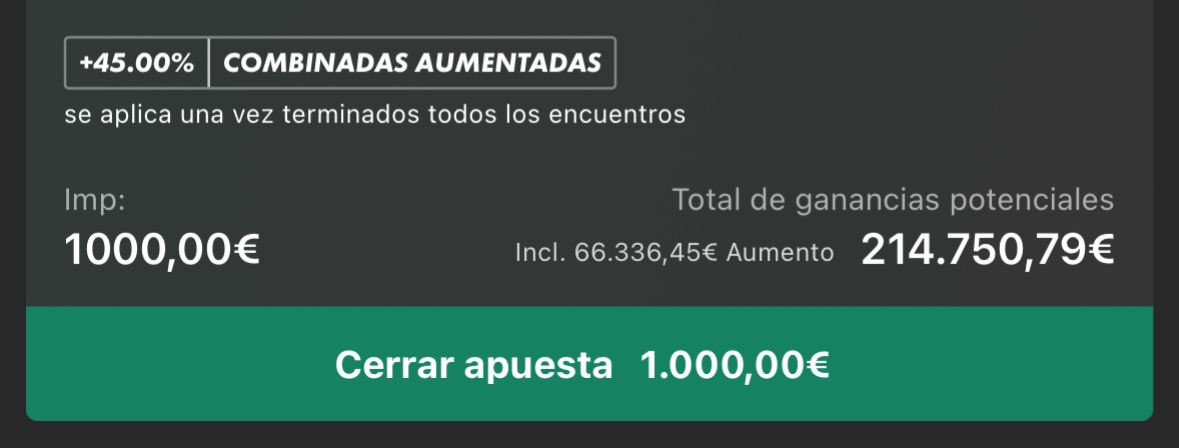 +45.00% COMBINADAS AUMENTADAS
se aplica una vez terminados todos los encuentros

Imp:
1000,00€

Total de ganancias potenciales
Incl. 66.336,45€ Aumento 214.750,79€

Cerrar apuesta 1.000,00€